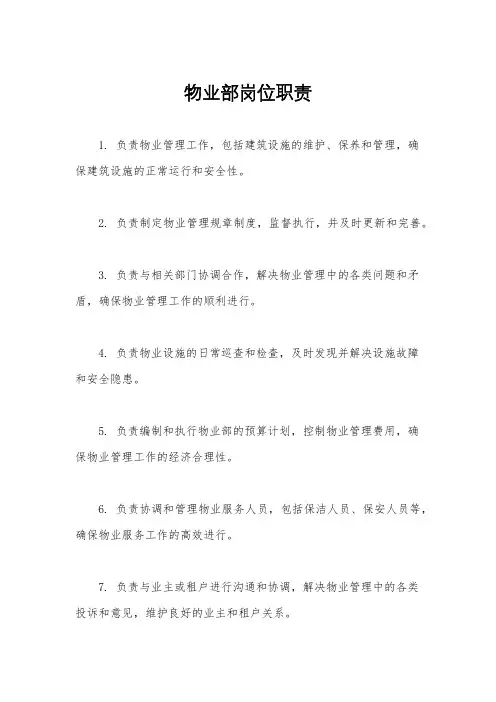 物业部岗位职责

1. 负责物业管理工作，包括建筑设施的维护、保养和管理，确保建筑设施的正常运行和安全性。

2. 负责制定物业管理规章制度，监督执行，并及时更新和完善。

3. 负责与相关部门协调合作，解决物业管理中的各类问题和矛盾，确保物业管理工作的顺利进行。

4. 负责物业设施的日常巡查和检查，及时发现并解决设施故障和安全隐患。

5. 负责编制和执行物业部的预算计划，控制物业管理费用，确保物业管理工作的经济合理性。

6. 负责协调和管理物业服务人员，包括保洁人员、保安人员等，确保物业服务工作的高效进行。

7. 负责与业主或租户进行沟通和协调，解决物业管理中的各类投诉和意见，维护良好的业主和租户关系。